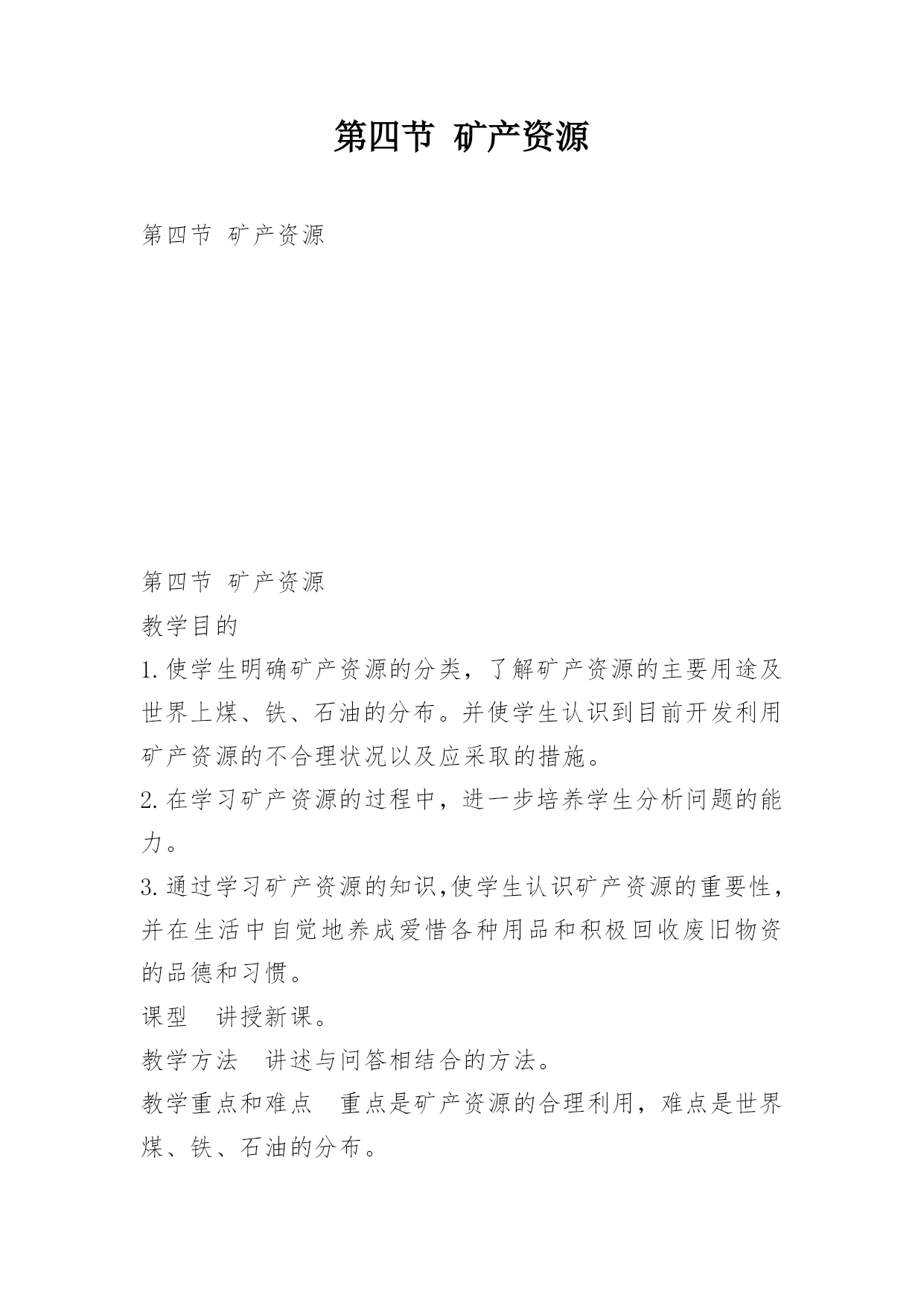 第四节 矿产资源

第四节 矿产资源

第四节 矿产资源

教学目的

1.使学生明确矿产资源的分类，了解矿产资源的主要用途及世界上煤、铁、石油的分布。并使学生认识到目前开发利用矿产资源的不合理状况以及应采取的措施。

2.在学习矿产资源的过程中，进一步培养学生分析问题的能力。

3.通过学习矿产资源的知识,使学生认识矿产资源的重要性，并在生活中自觉地养成爱惜各种用品和积极回收废旧物资的品德和习惯。

课型　讲授新课。

教学方法　讲述与问答相结合的方法。

教学重点和难点　重点是矿产资源的合理利用，难点是世界煤、铁、石油的分布。